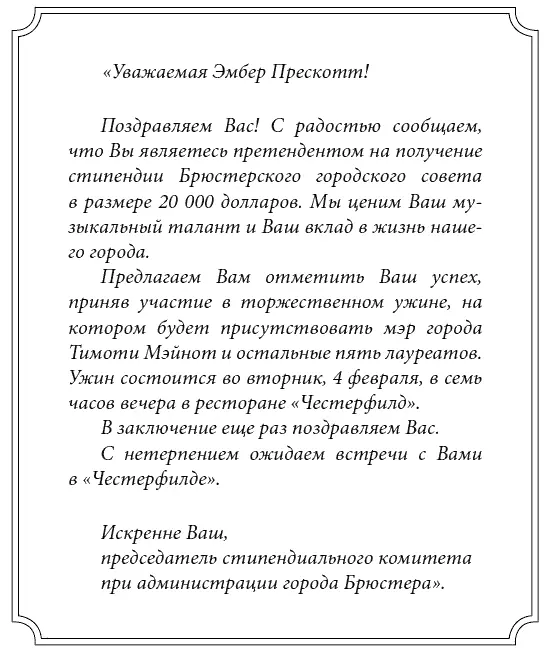 «Уважаемая Эмбер Прескотт!

Поздравляем Вас! С радостью сообщаем, что Вы являетесь претендентом на получение стипендии Брюстерского городского совета в размере 20 000 долларов. Мы ценим Ваш музыкальный талант и Ваш вклад в жизнь нашего города.

Предлагаем Вам отметить Ваш успех, приняв участие в торжественном ужине, на котором будет присутствовать мэр города Тимоти Мэйнот и остальные пять лауреатов. Ужин состоится во вторник, 4 февраля, в семь часов вечера в ресторане «Честерфилд».

В заключение еще раз поздравляем Вас.

С нетерпением ожидаем встречи с Вами в «Честерфилде».

Искренне Ваш,
председатель стипендиального комитета при администрации города Брюстера».